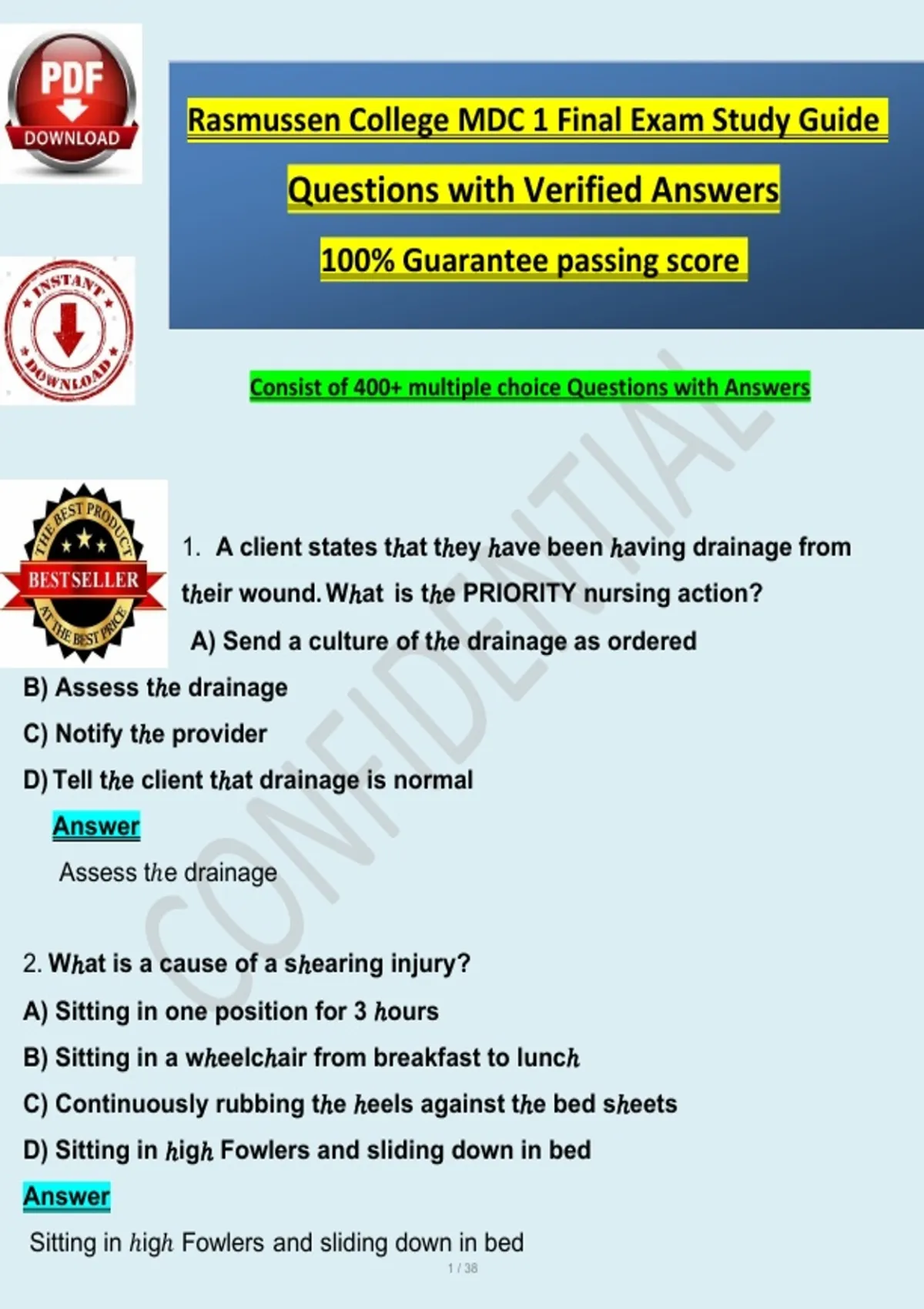 PDF DOWNLOAD

Rasmussen College MDC 1 Final Exam Study Guide

Questions with Verified Answers

100% Guarantee passing score

INSTANT DOWNLOAD

Consist of 400+ multiple choice Questions with Answers

THE BEST PRODUCT BESTSELLER AT THE BEST PRICE

CONFIDENTIAL

1. A client states that they have been having drainage from their wound. What is the PRIORITY nursing action?

A) Send a culture of the drainage as ordered

B) Assess the drainage

C) Notify the provider

D) Tell the client that drainage is normal

Answer

Assess the drainage

2. What is a cause of a shearing injury?

A) Sitting in one position for 3 hours

B) Sitting in a wheelchair from breakfast to lunch

C) Continuously rubbing the heels against the bed sheets

D) Sitting in high Fowlers and sliding down in bed

Answer

Sitting in high Fowlers and sliding down in bed

1 / 38